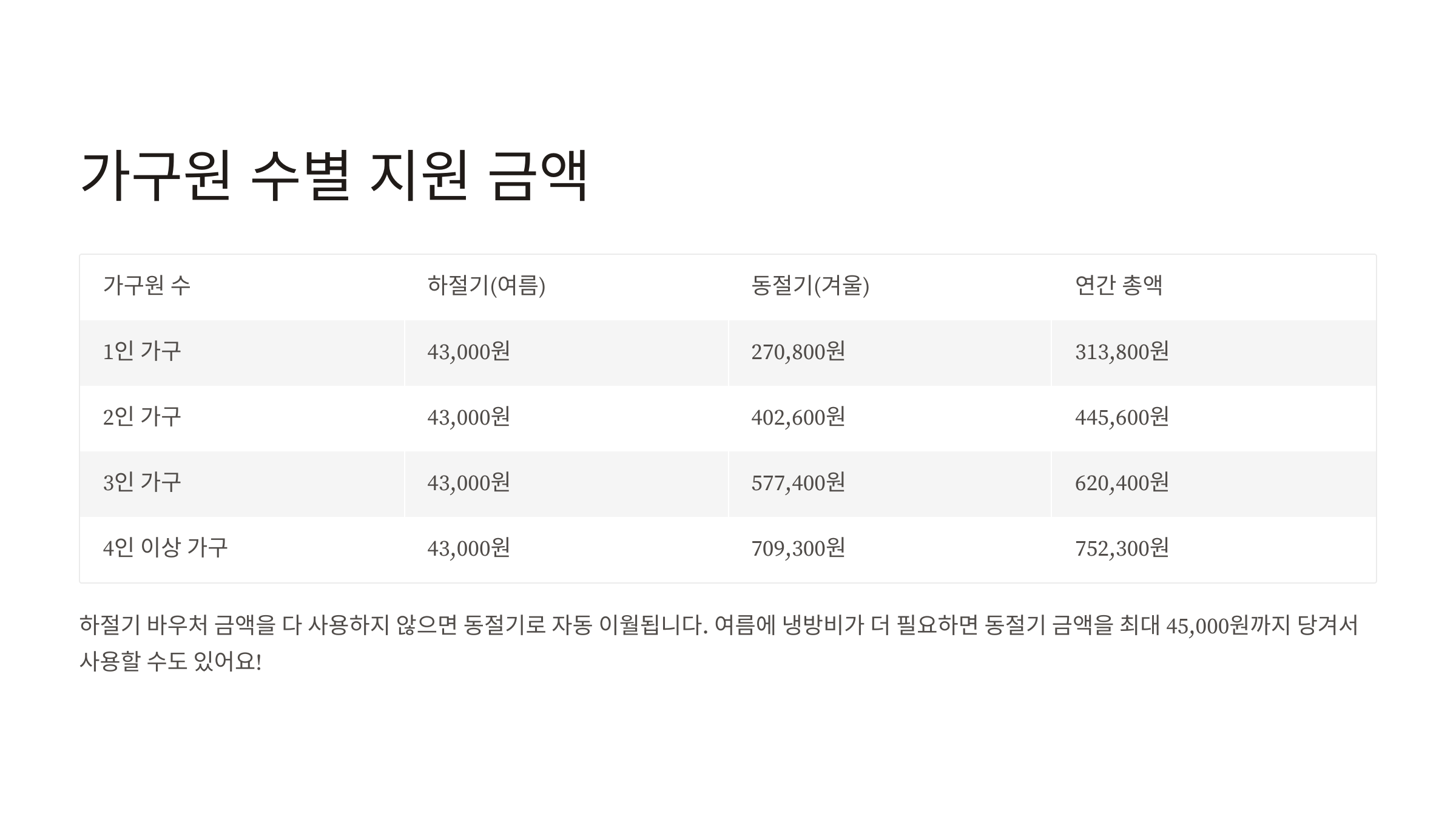 가구원 수별 지원 금액

| 가구원 수 | 하절기(여름) | 동절기(겨울) | 연간 총액 |
|---|---|---|---|
| 1인 가구 | 43,000원 | 270,800원 | 313,800원 |
| 2인 가구 | 43,000원 | 402,600원 | 445,600원 |
| 3인 가구 | 43,000원 | 577,400원 | 620,400원 |
| 4인 이상 가구 | 43,000원 | 709,300원 | 752,300원 |

하절기 바우처 금액을 다 사용하지 않으면 동절기로 자동 이월됩니다. 여름에 냉방비가 더 필요하면 동절기 금액을 최대 45,000원까지 당겨서 사용할 수도 있어요!